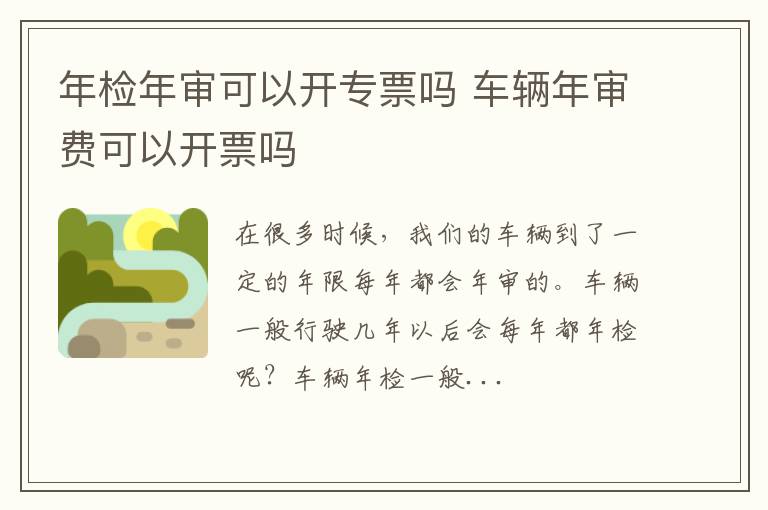 年检年审可以开专票吗 车辆年审费可以开票吗

在很多时候，我们的车辆到了一定的年限每年都会年审的。车辆一般行驶几年以后会每年都年检呢？车辆年检一般...